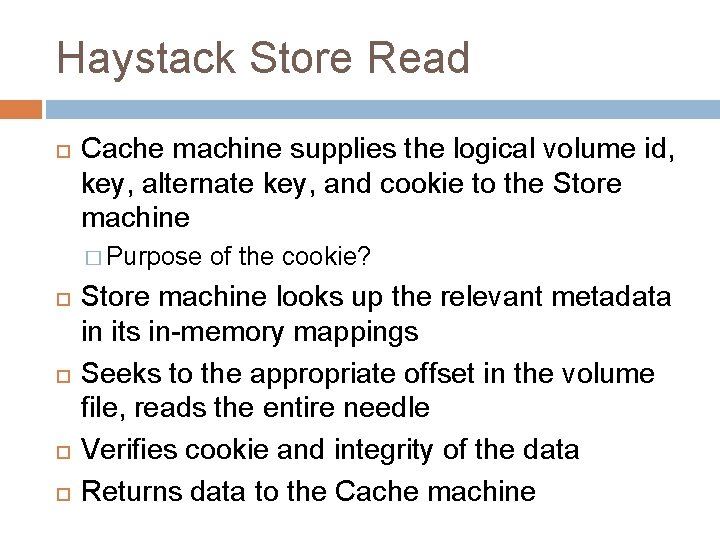 Haystack Store Read

Cache machine supplies the logical volume id, key, alternate key, and cookie to the Store machine

Purpose of the cookie?

Store machine looks up the relevant metadata in its in-memory mappings

Seeks to the appropriate offset in the volume file, reads the entire needle

Verifies cookie and integrity of the data

Returns data to the Cache machine